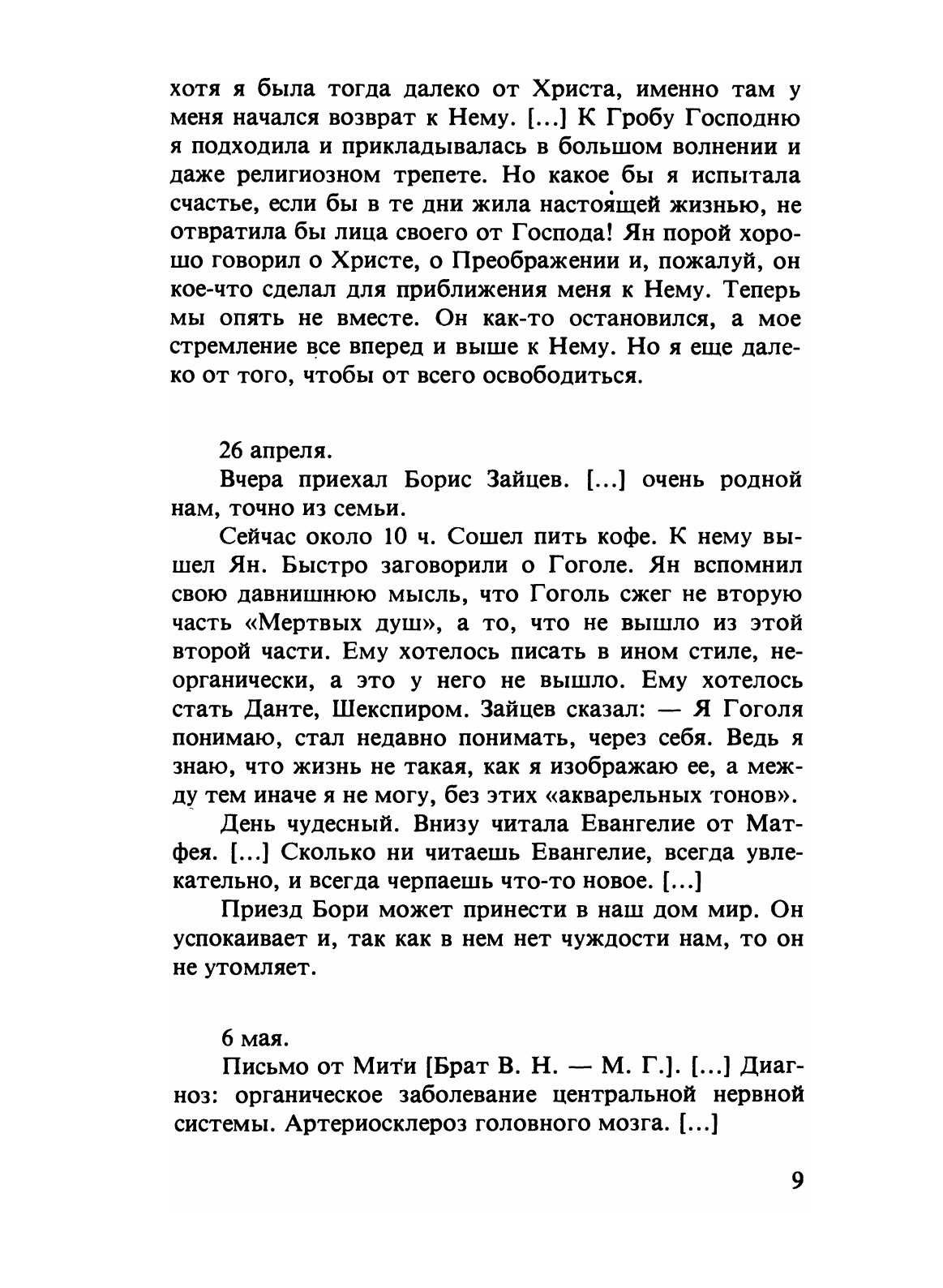 хотя я была тогда далеко от Христа, именно там у меня начался возврат к Нему. [...] К Гробу Господню я подходила и прикладывалась в большом волнении и даже религиозном трепете. Но какое бы я испытала счастье, если бы в те дни жила настоящей жизнью, не отвратила бы лица своего от Господа! Ян порой хорошо говорил о Христе, о Преображении и, пожалуй, он кое-что сделал для приближения меня к Нему. Теперь мы опять не вместе. Он как-то остановился, а мое стремление все вперед и выше к Нему. Но я еще далеко от того, чтобы от всего освободиться.

26 апреля.

Вчера приехал Борис Зайцев. [...] очень родной нам, точно из семьи.

Сейчас около 10 ч. Сошел пить кофе. К нему вышел Ян. Быстро заговорили о Гоголе. Ян вспомнил свою давнишнюю мысль, что Гоголь сжег не вторую часть «Мертвых душ», а то, что не вышло из этой второй части. Ему хотелось писать в ином стиле, неорганически, а это у него не вышло. Ему хотелось стать Данте, Шекспиром. Зайцев сказал: — Я Гоголя понимаю, стал недавно понимать, через себя. Ведь я знаю, что жизнь не такая, как я изображаю ее, а между тем иначе я не могу, без этих «акварельных тонов».

День чудесный. Внизу читала Евангелие от Матфея. [...] Сколько ни читаешь Евангелие, всегда увлекательно, и всегда черпаешь что-то новое. [...]

Приезд Бори может принести в наш дом мир. Он успокаивает и, так как в нем нет чуждости нам, то он не утомляет.

6 мая.

Письмо от Мити [Брат В. Н. — М. Г.]. [...] Диагноз: органическое заболевание центральной нервной системы. Артериосклероз головного мозга. [...]

9